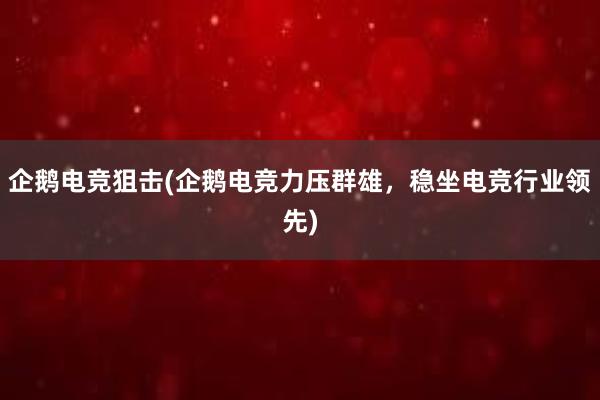 企鹅电竞狙击(企鹅电竞力压群雄，稳坐电竞行业领先)